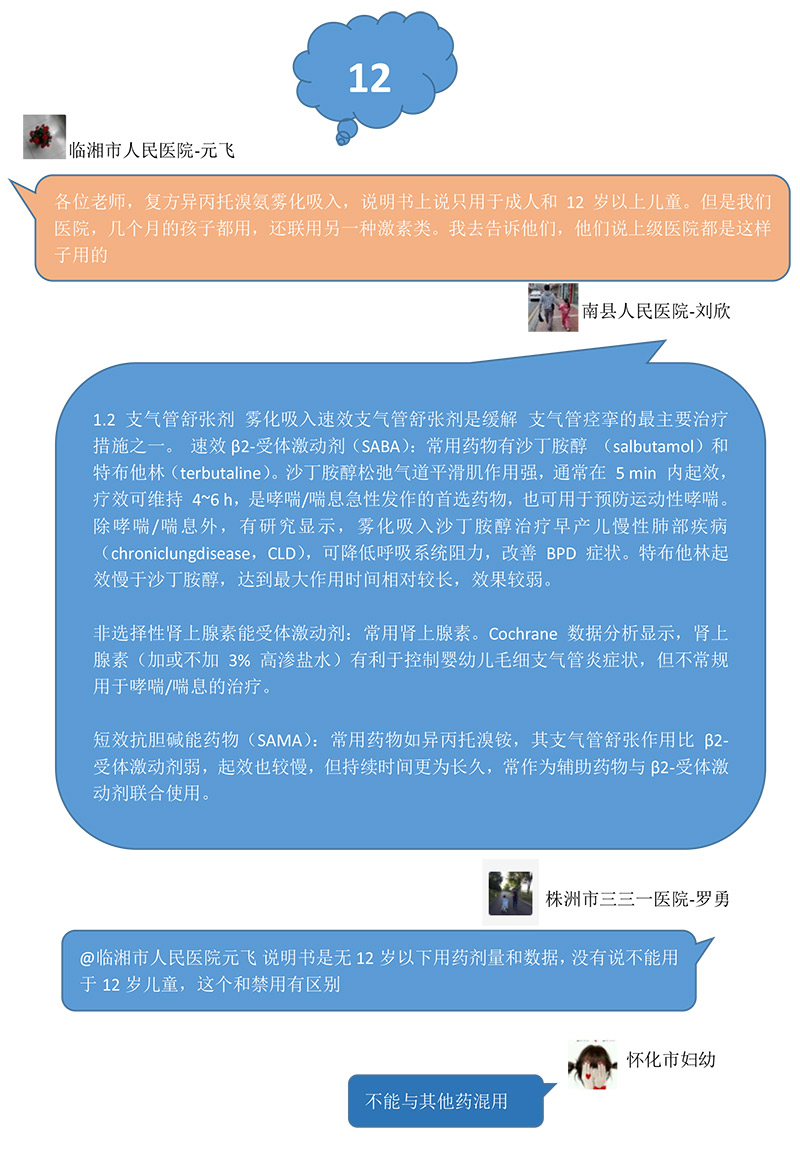 12

临湘市人民医院-元飞

各位老师，复方异丙托溴氨雾化吸入，说明书上说只用于成人和 12 岁以上儿童。但是我们医院，几个月的孩子都用，还联用另一种激素类。我去告诉他们，他们说上级医院都是这样子用的

南县人民医院-刘欣

1.2 支气管舒张剂 雾化吸入速效支气管舒张剂是缓解 支气管痉挛的最主要治疗措施之一。 速效 β2-受体激动剂（SABA）：常用药物有沙丁胺醇 （salbutamol）和特布他林（terbutaline）。沙丁胺醇松弛气道平滑肌作用强，通常在 5 min 内起效，疗效可维持 4~6 h，是哮喘/喘息急性发作的首选药物，也可用于预防运动性哮喘。除哮喘/喘息外，有研究显示，雾化吸入沙丁胺醇治疗早产儿慢性肺部疾病（chroniclungdisease，CLD），可降低呼吸系统阻力，改善 BPD 症状。特布他林起效慢于沙丁胺醇，达到最大作用时间相对较长，效果较弱。

非选择性肾上腺素能受体激动剂：常用肾上腺素。Cochrane 数据分析显示，肾上腺素（加或不加 3% 高渗盐水）有利于控制婴幼儿毛细支气管炎症状，但不常规用于哮喘/喘息的治疗。

短效抗胆碱能药物（SAMA）：常用药物如异丙托溴铵，其支气管舒张作用比 β2-受体激动剂弱，起效也较慢，但持续时间更为长久，常作为辅助药物与 β2-受体激动剂联合使用。

株洲市三三一医院-罗勇

@临湘市人民医院元飞 说明书是无 12 岁以下用药剂量和数据，没有说不能用于 12 岁儿童，这个和禁用有区别

怀化市妇幼

不能与其他药混用